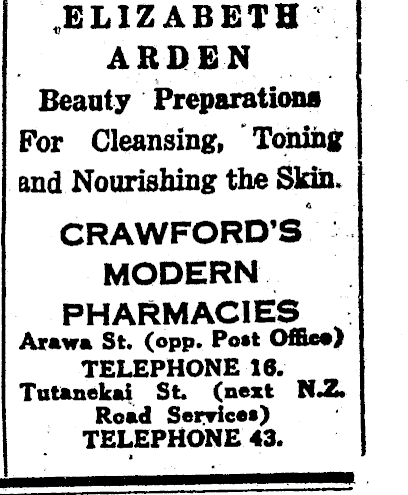 ELIZABETH
ARDEN
Beauty Preparations
For Cleansing, Toning and Nourishing the Skin.

CRAWFORD'S
MODERN
PHARMACIES
Arawa St. (opp. Post Office)
TELEPHONE 16.
Tutanekai St. (next N.Z. Road Services)
TELEPHONE 43.